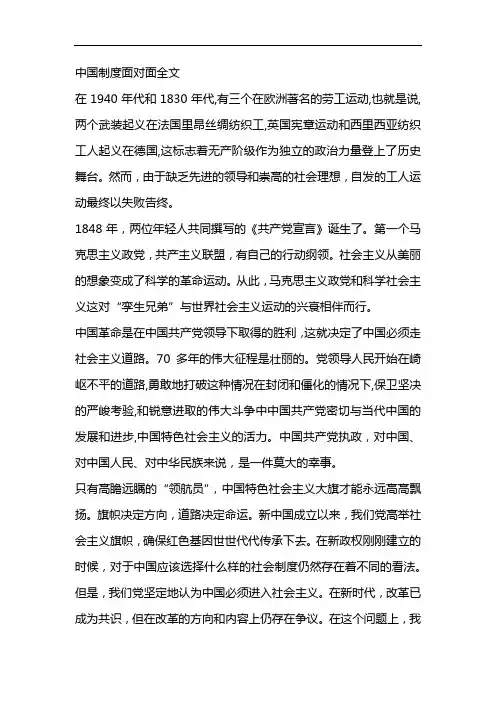 中国制度面对面全文

在 1940 年代和 1830 年代,有三个在欧洲著名的劳工运动,也就是说,两个武装起义在法国里昂丝绸纺织工,英国宪章运动和西里西亚纺织工人起义在德国,这标志着无产阶级作为独立的政治力量登上了历史舞台。然而，由于缺乏先进的领导和崇高的社会理想，自发的工人运动最终以失败告终。

1848 年，两位年轻人共同撰写的《共产党宣言》诞生了。第一个马克思主义政党，共产主义联盟，有自己的行动纲领。社会主义从美丽的想象变成了科学的革命运动。从此，马克思主义政党和科学社会主义这对“孪生兄弟”与世界社会主义运动的兴衰相伴而行。

中国革命是在中国共产党领导下取得的胜利，这就决定了中国必须走社会主义道路。70 多年的伟大征程是壮丽的。党领导人民开始在崎岖不平的道路,勇敢地打破这种情况在封闭和僵化的情况下,保卫坚决的严峻考验,和锐意进取的伟大斗争中中国共产党密切与当代中国的发展和进步,中国特色社会主义的活力。中国共产党执政，对中国、对中国人民、对中华民族来说，是一件莫大的幸事。

只有高瞻远瞩的“领航员”，中国特色社会主义大旗才能永远高高飘扬。旗帜决定方向，道路决定命运。新中国成立以来，我们党高举社会主义旗帜，确保红色基因世世代代传承下去。在新政权刚刚建立的时候，对于中国应该选择什么样的社会制度仍然存在着不同的看法。但是，我们党坚定地认为中国必须进入社会主义。在新时代，改革已成为共识，但在改革的方向和内容上仍存在争议。在这个问题上，我